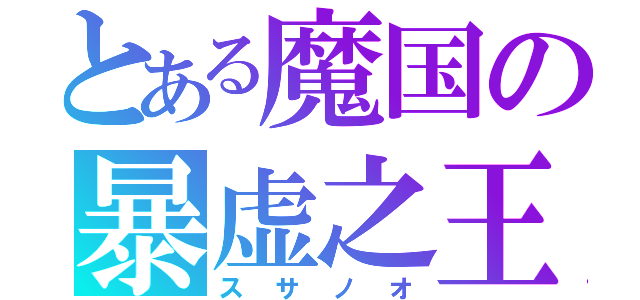 とある魔国の
暴虐之王
スサノオ